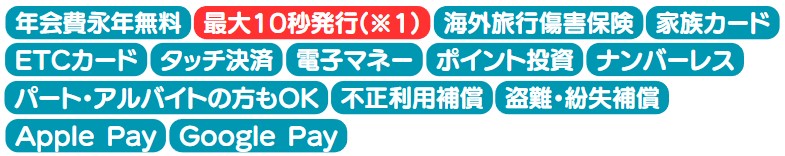 年会費永年無料 最大10秒発行(※1) 海外旅行傷害保険 家族カード
ETCカード タッチ決済 電子マネー ポイント投資 ナンバーレス
パート・アルバイトの方もOK 不正利用補償 盗難・紛失補償
Apple Pay Google Pay